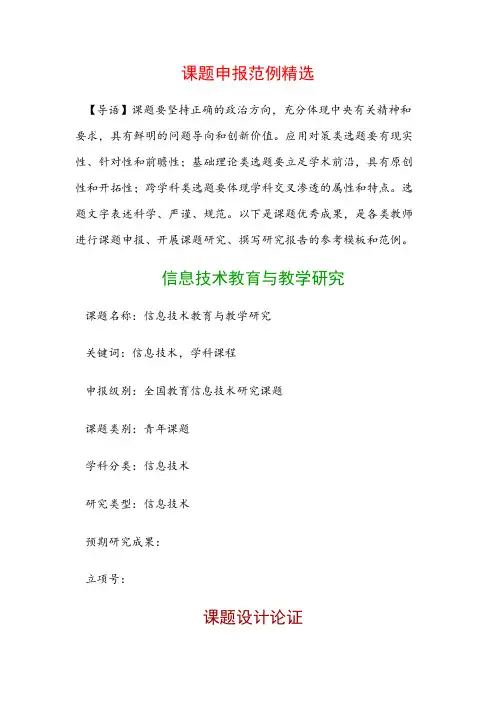 课题申报范例精选

【导语】课题要坚持正确的政治方向，充分体现中央有关精神和要求，具有鲜明的问题导向和创新价值。应用对策类选题要有现实性、针对性和前瞻性；基础理论类选题要立足学术前沿，具有原创性和开拓性；跨学科类选题要体现学科交叉渗透的属性和特点。选题文字表述科学、严谨、规范。以下是课题优秀成果，是各类教师进行课题申报、开展课题研究、撰写研究报告的参考模板和范例。

信息技术教育与教学研究

课题名称：信息技术教育与教学研究

关键词：信息技术，学科课程

申报级别：全国教育信息技术研究课题

课题类别：青年课题

学科分类：信息技术

研究类型：信息技术

预期研究成果：

立项号：

课题设计论证